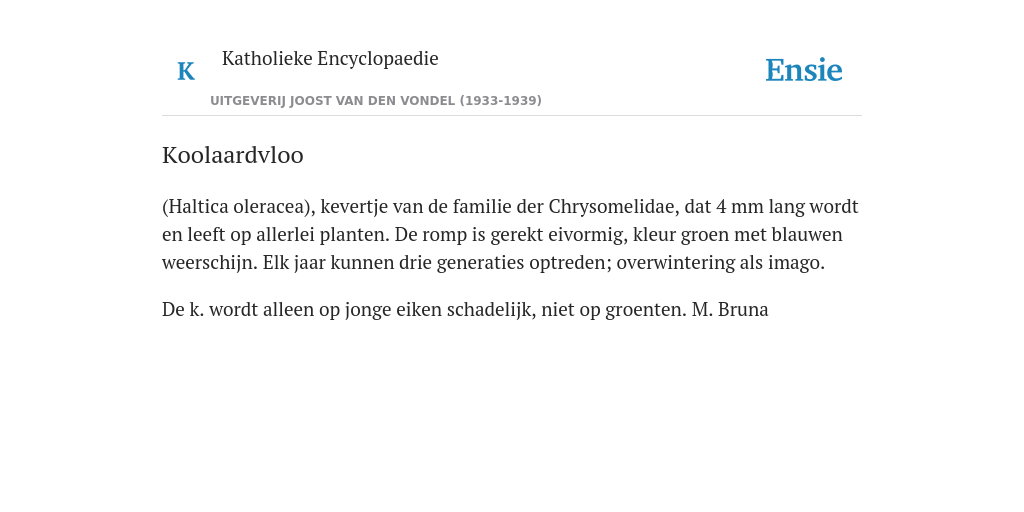 K Katholieke Encyclopaedie

UITGEVERIJ JOOST VAN DEN VONDEL (1933-1939)

Ensie

Koolaardvloo

(Haltica oleracea), kevertje van de familie der Chrysomelidae, dat 4 mm lang wordt en leeft op allerlei planten. De romp is gerekt eivormig, kleur groen met blauwen weerschijn. Elk jaar kunnen drie generaties optreden; overwintering als imago.

De k. wordt alleen op jonge eiken schadelijk, niet op groenten. M. Bruna